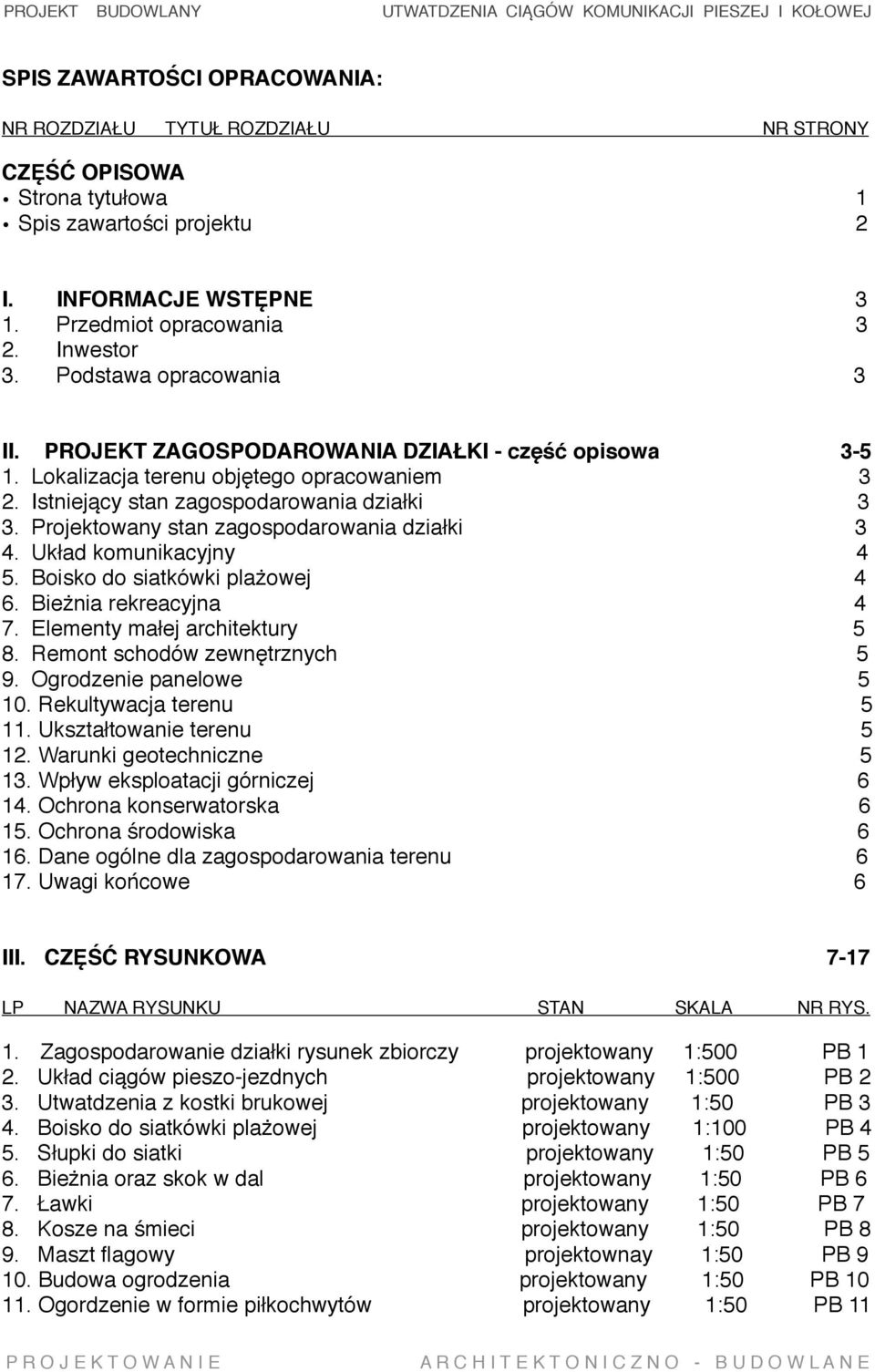 PROJEKT BUDOWLANY UTWATDZENIA CIĄGÓW KOMUNIKACJI PIESZEJ I KOŁOWEJ

SPIS ZAWARTOŚCI OPRACOWANIA:

NR ROZDZIAŁU TYTUŁ ROZDZIAŁU NR STRONY

CZĘŚĆ OPISOWA
• Strona tytułowa 1
• Spis zawartości projektu 2

I. INFORMACJE WSTĘPNE 3
1. Przedmiot opracowania 3
2. Inwestor
3. Podstawa opracowania 3

II. PROJEKT ZAGOSPODAROWANIA DZIAŁKI - część opisowa 3-5
1. Lokalizacja terenu objętego opracowaniem 3
2. Istniejący stan zagospodarowania działki 3
3. Projektowany stan zagospodarowania działki 3
4. Układ komunikacyjny 4
5. Boisko do siatkówki plażowej 4
6. Bieżnia rekreacyjna 4
7. Elementy małej architektury 5
8. Remont schodów zewnętrznych 5
9. Ogrodzenie panelowe 5
10. Rekultywacja terenu 5
11. Ukształtowanie terenu 5
12. Warunki geotechniczne 5
13. Wpływ eksploatacji górniczej 6
14. Ochrona konserwatorska 6
15. Ochrona środowiska 6
16. Dane ogólne dla zagospodarowania terenu 6
17. Uwagi końcowe 6

III. CZĘŚĆ RYSUNKOWA 7-17

| LP | NAZWA RYSUNKU | STAN | SKALA | NR RYS. |
|---|---|---|---|---|
| 1. | Zagospodarowanie działki rysunek zbiorczy | projektowany | 1:500 | PB 1 |
| 2. | Układ ciągów pieszo-jezdnych | projektowany | 1:500 | PB 2 |
| 3. | Utwatdzenia z kostki brukowej | projektowany | 1:50 | PB 3 |
| 4. | Boisko do siatkówki plażowej | projektowany | 1:100 | PB 4 |
| 5. | Słupki do siatki | projektowany | 1:50 | PB 5 |
| 6. | Bieżnia oraz skok w dal | projektowany | 1:50 | PB 6 |
| 7. | Ławki | projektowany | 1:50 | PB 7 |
| 8. | Kosze na śmieci | projektowany | 1:50 | PB 8 |
| 9. | Maszt flagowy | projektownay | 1:50 | PB 9 |
| 10. | Budowa ogrodzenia | projektowany | 1:50 | PB 10 |
| 11. | Ogordzenie w formie piłkochwytów | projektowany | 1:50 | PB 11 |

PROJEKTOWANIE ARCHITEKTONICZNO - BUDOWLANE